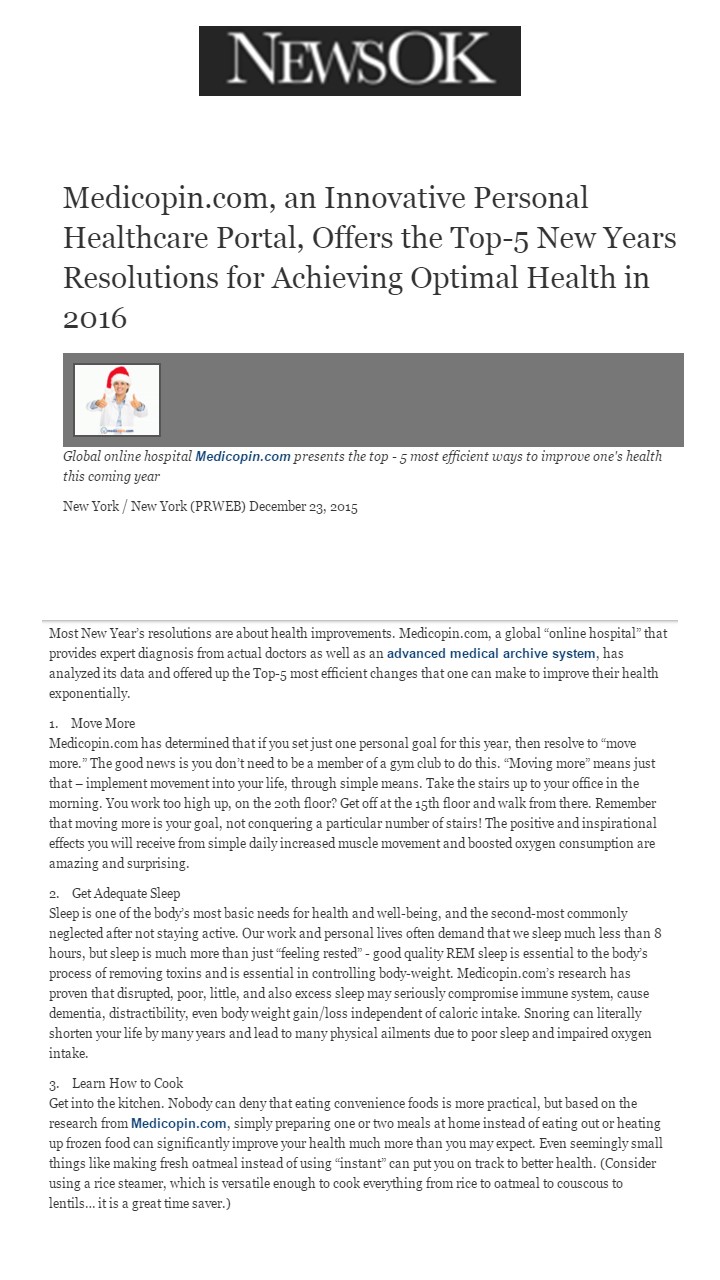 NEWSOK

Medicopin.com, an Innovative Personal Healthcare Portal, Offers the Top-5 New Years Resolutions for Achieving Optimal Health in 2016

Global online hospital Medicopin.com presents the top - 5 most efficient ways to improve one's health this coming year

New York / New York (PRWEB) December 23, 2015

Most New Year's resolutions are about health improvements. Medicopin.com, a global "online hospital" that provides expert diagnosis from actual doctors as well as an advanced medical archive system, has analyzed its data and offered up the Top-5 most efficient changes that one can make to improve their health exponentially.

1. Move More
Medicopin.com has determined that if you set just one personal goal for this year, then resolve to "move more." The good news is you don't need to be a member of a gym club to do this. "Moving more" means just that – implement movement into your life, through simple means. Take the stairs up to your office in the morning. You work too high up, on the 20th floor? Get off at the 15th floor and walk from there. Remember that moving more is your goal, not conquering a particular number of stairs! The positive and inspirational effects you will receive from simple daily increased muscle movement and boosted oxygen consumption are amazing and surprising.

2. Get Adequate Sleep
Sleep is one of the body's most basic needs for health and well-being, and the second-most commonly neglected after not staying active. Our work and personal lives often demand that we sleep much less than 8 hours, but sleep is much more than just "feeling rested" - good quality REM sleep is essential to the body's process of removing toxins and is essential in controlling body-weight. Medicopin.com's research has proven that disrupted, poor, little, and also excess sleep may seriously compromise immune system, cause dementia, distractibility, even body weight gain/loss independent of caloric intake. Snoring can literally shorten your life by many years and lead to many physical ailments due to poor sleep and impaired oxygen intake.

3. Learn How to Cook
Get into the kitchen. Nobody can deny that eating convenience foods is more practical, but based on the research from Medicopin.com, simply preparing one or two meals at home instead of eating out or heating up frozen food can significantly improve your health much more than you may expect. Even seemingly small things like making fresh oatmeal instead of using "instant" can put you on track to better health. (Consider using a rice steamer, which is versatile enough to cook everything from rice to oatmeal to couscous to lentils… it is a great time saver.)